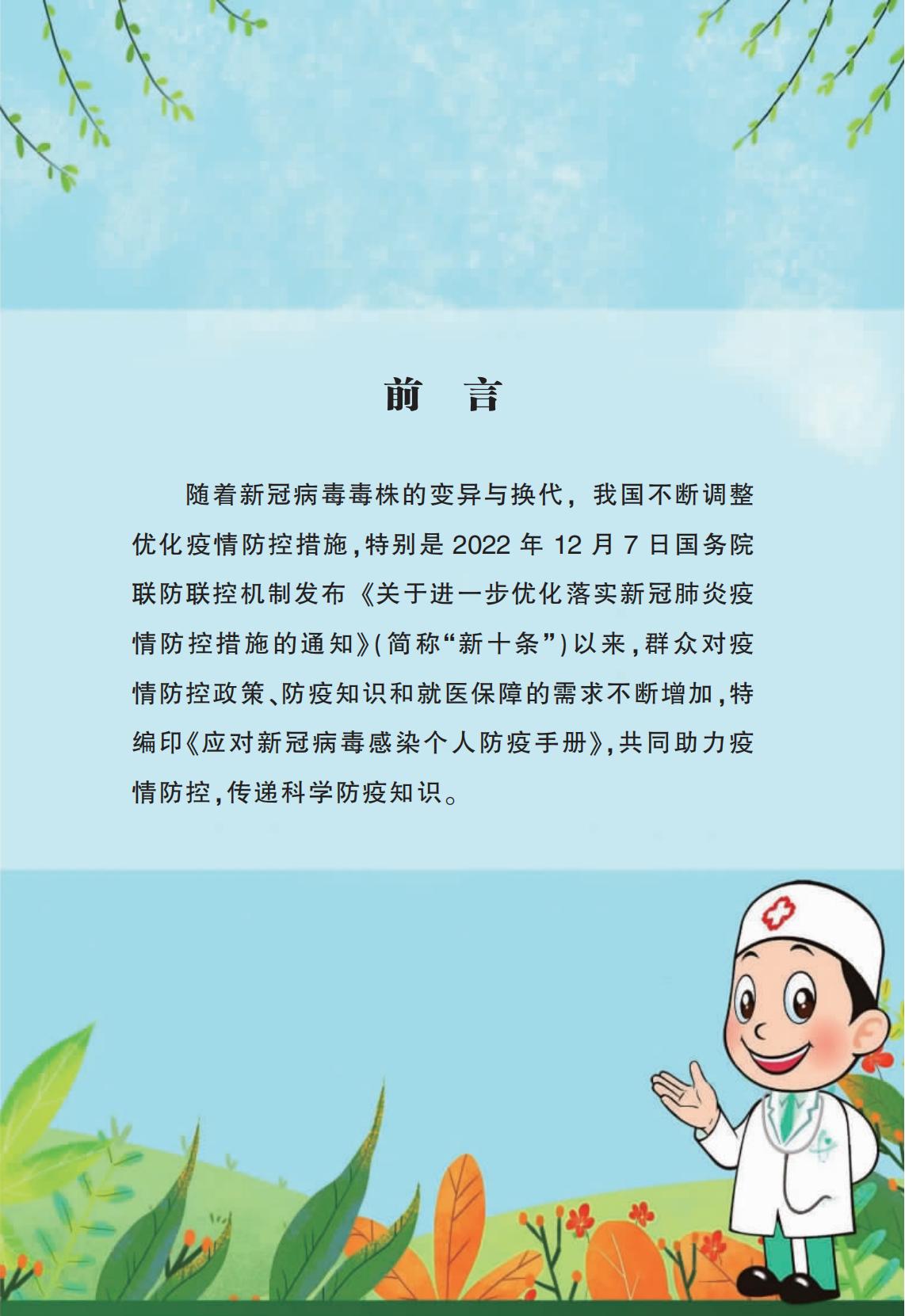 前 言

随着新冠病毒毒株的变异与换代，我国不断调整优化疫情防控措施，特别是2022年12月7日国务院联防联控机制发布《关于进一步优化落实新冠肺炎疫情防控措施的通知》(简称“新十条”)以来，群众对疫情防控政策、防疫知识和就医保障的需求不断增加，特编印《应对新冠病毒感染个人防疫手册》，共同助力疫情防控，传递科学防疫知识。